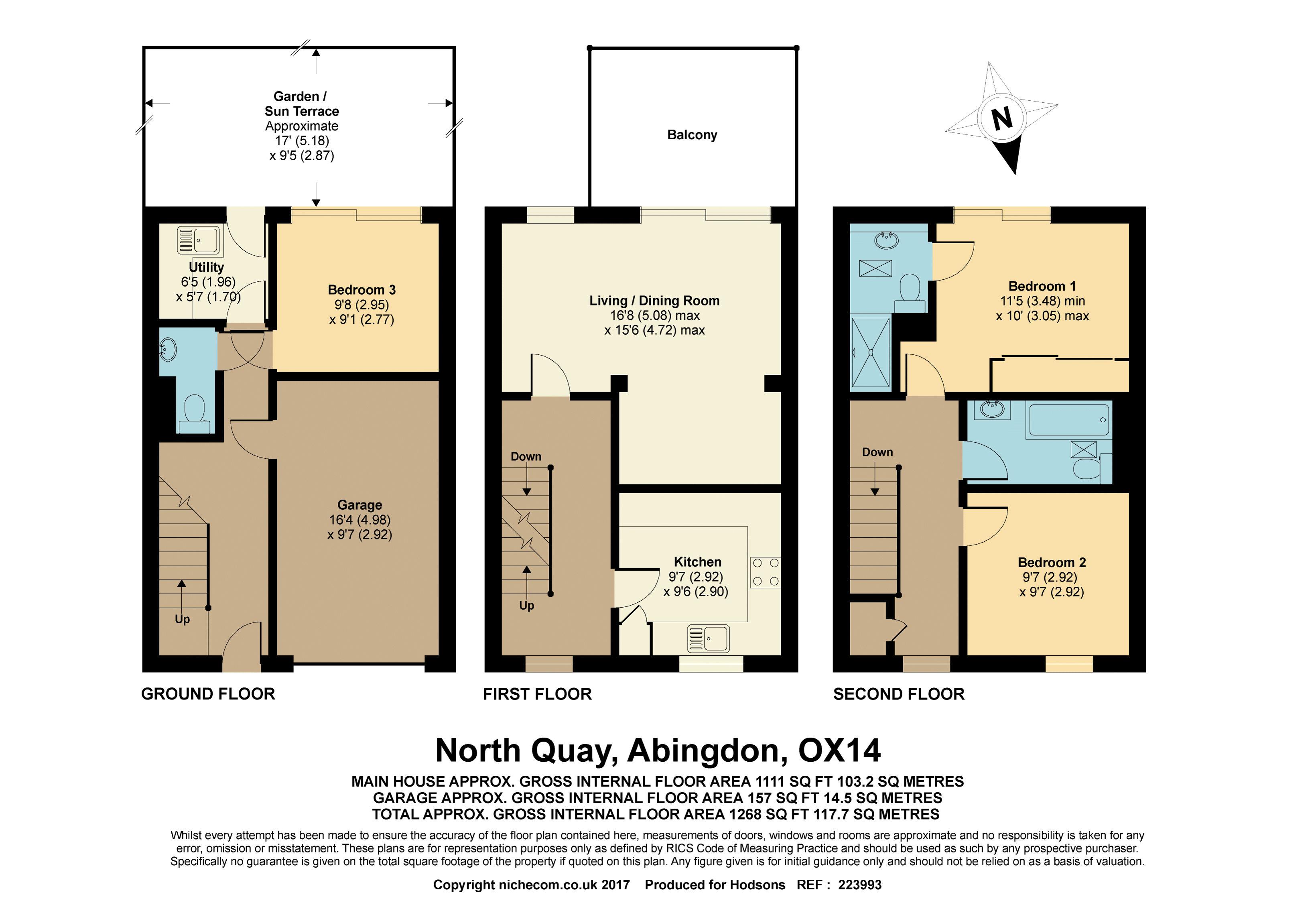 Garden / Sun Terrace Approximate 17' (5.18) x 9'5 (2.87)

Utility 6'5 (1.96) x 5'7 (1.70)

Bedroom 3 9'8 (2.95) x 9'1 (2.77)

Garage 16'4 (4.98) x 9'7 (2.92)

Up

GROUND FLOOR

Balcony

Living / Dining Room 16'8 (5.08) max x 15'6 (4.72) max

Down

Up

Kitchen 9'7 (2.92) x 9'6 (2.90)

FIRST FLOOR

N

Bedroom 1 11'5 (3.48) min x 10' (3.05) max

Down

Bedroom 2 9'7 (2.92) x 9'7 (2.92)

SECOND FLOOR

North Quay, Abingdon, OX14

MAIN HOUSE APPROX. GROSS INTERNAL FLOOR AREA 1111 SQ FT 103.2 SQ METRES
GARAGE APPROX. GROSS INTERNAL FLOOR AREA 157 SQ FT 14.5 SQ METRES
TOTAL APPROX. GROSS INTERNAL FLOOR AREA 1268 SQ FT 117.7 SQ METRES

Whilst every attempt has been made to ensure the accuracy of the floor plan contained here, measurements of doors, windows and rooms are approximate and no responsibility is taken for any error, omission or misstatement. These plans are for representation purposes only as defined by RICS Code of Measuring Practice and should be used as such by any prospective purchaser. Specifically no guarantee is given on the total square footage of the property if quoted on this plan. Any figure given is for initial guidance only and should not be relied on as a basis of valuation.

Copyright nichecom.co.uk 2017 Produced for Hodsons REF : 223993